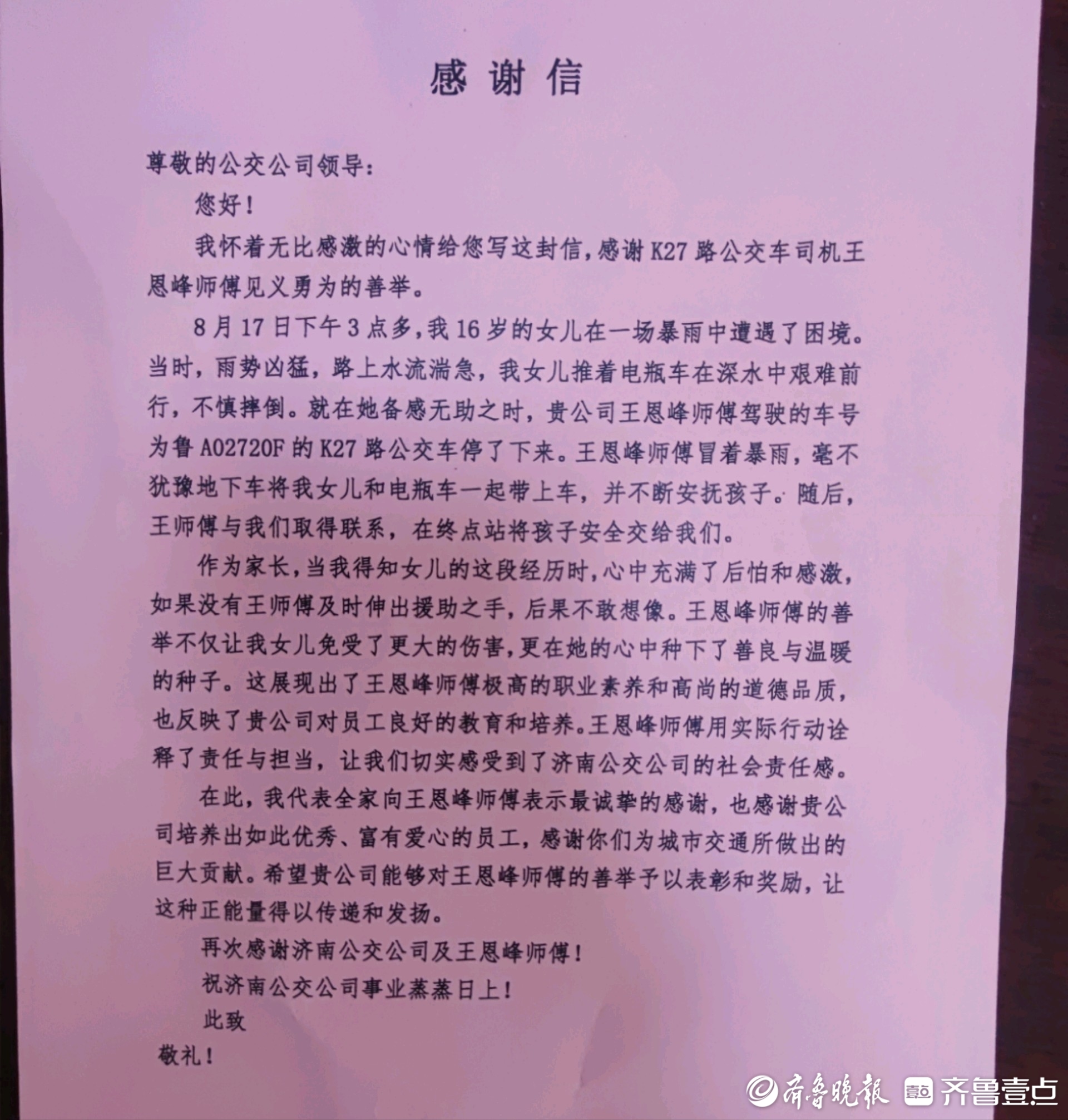 感谢信

尊敬的公交公司领导：

您好！

我怀着无比感激的心情给您写这封信，感谢K27路公交车司机王恩峰师傅见义勇为的善举。

8月17日下午3点多，我16岁的女儿在一场暴雨中遭遇了困境。当时，雨势凶猛，路上水流湍急，我女儿推着电瓶车在深水中艰难前行，不慎摔倒。就在她备感无助之时，贵公司王恩峰师傅驾驶的车号为鲁A02720F的K27路公交车停了下来。王恩峰师傅冒着暴雨，毫不犹豫地下车将我女儿和电瓶车一起带上车，并不断安抚孩子。随后，王师傅与我们取得联系，在终点站将孩子安全交给我们。

作为家长，当我得知女儿的这段经历时，心中充满了后怕和感激，如果没有王师傅及时伸出援助之手，后果不敢想像。王恩峰师傅的善举不仅让我女儿免受了更大的伤害，更在她的心中种下了善良与温暖的种子。这展现出了王恩峰师傅极高的职业素养和高尚的道德品质，也反映了贵公司对员工良好的教育和培养。王恩峰师傅用实际行动诠释了责任与担当，让我们切实感受到了济南公交公司的社会责任感。

在此，我代表全家向王恩峰师傅表示最诚挚的感谢，也感谢贵公司培养出如此优秀、富有爱心的员工，感谢你们为城市交通所做出的巨大贡献。希望贵公司能够对王恩峰师傅的善举予以表彰和奖励，让这种正能量得以传递和发扬。

再次感谢济南公交公司及王恩峰师傅！

祝济南公交公司事业蒸蒸日上！

此致

敬礼！

齐鲁晚报 齐鲁壹点